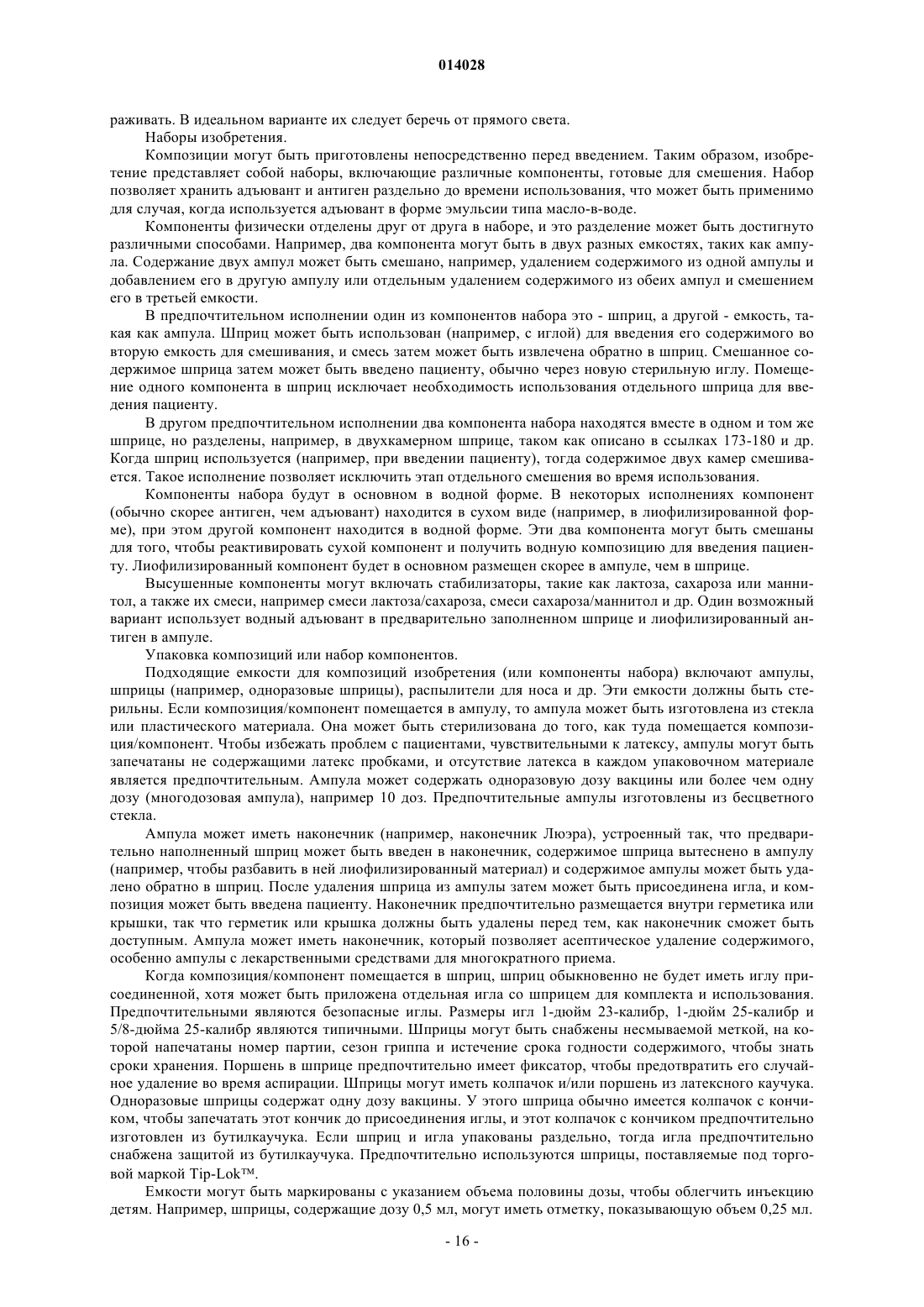 014028

раживать. В идеальном варианте их следует беречь от прямого света.

Наборы изобретения.

Композиции могут быть приготовлены непосредственно перед введением. Таким образом, изобретение представляет собой наборы, включающие различные компоненты, готовые для смешения. Набор позволяет хранить адъювант и антиген раздельно до времени использования, что может быть применимо для случая, когда используется адъювант в форме эмульсии типа масло-в-воде.

Компоненты физически отделены друг от друга в наборе, и это разделение может быть достигнуто различными способами. Например, два компонента могут быть в двух разных емкостях, таких как ампула. Содержание двух ампул может быть смешано, например, удалением содержимого из одной ампулы и добавлением его в другую ампулу или отдельным удалением содержимого из обеих ампул и смешением его в третьей емкости.

В предпочтительном исполнении один из компонентов набора это - шприц, а другой - емкость, такая как ампула. Шприц может быть использован (например, с иглой) для введения его содержимого во вторую емкость для смешивания, и смесь затем может быть извлечена обратно в шприц. Смешанное содержимое шприца затем может быть введено пациенту, обычно через новую стерильную иглу. Помещение одного компонента в шприц исключает необходимость использования отдельного шприца для введения пациенту.

В другом предпочтительном исполнении два компонента набора находятся вместе в одном и том же шприце, но разделены, например, в двухкамерном шприце, таком как описано в ссылках 173-180 и др. Когда шприц используется (например, при введении пациенту), тогда содержимое двух камер смешивается. Такое исполнение позволяет исключить этап отдельного смешения во время использования.

Компоненты набора будут в основном в водной форме. В некоторых исполнениях компонент (обычно скорее антиген, чем адъювант) находится в сухом виде (например, в лиофилизированной форме), при этом другой компонент находится в водной форме. Эти два компонента могут быть смешаны для того, чтобы реактивировать сухой компонент и получить водную композицию для введения пациенту. Лиофилизированный компонент будет в основном размещен скорее в ампуле, чем в шприце.

Высушенные компоненты могут включать стабилизаторы, такие как лактоза, сахароза или маннитол, а также их смеси, например смеси лактоза/сахароза, смеси сахароза/маннитол и др. Один возможный вариант использует водный адъювант в предварительно заполненном шприце и лиофилизированный антиген в ампуле.

Упаковка композиций или набор компонентов.

Подходящие емкости для композиций изобретения (или компоненты набора) включают ампулы, шприцы (например, одноразовые шприцы), распылители для носа и др. Эти емкости должны быть стерильны. Если композиция/компонент помещается в ампулу, то ампула может быть изготовлена из стекла или пластического материала. Она может быть стерилизована до того, как туда помещается композиция/компонент. Чтобы избежать проблем с пациентами, чувствительными к латексу, ампулы могут быть запечатаны не содержащими латекс пробками, и отсутствие латекса в каждом упаковочном материале является предпочтительным. Ампула может содержать одноразовую дозу вакцины или более чем одну дозу (многодозовая ампула), например 10 доз. Предпочтительные ампулы изготовлены из бесцветного стекла.

Ампула может иметь наконечник (например, наконечник Люэра), устроенный так, что предварительно наполненный шприц может быть введен в наконечник, содержимое шприца вытеснено в ампулу (например, чтобы разбавить в ней лиофилизированный материал) и содержимое ампулы может быть удалено обратно в шприц. После удаления шприца из ампулы затем может быть присоединена игла, и композиция может быть введена пациенту. Наконечник предпочтительно размещается внутри герметика или крышки, так что герметик или крышка должны быть удалены перед тем, как наконечник сможет быть доступным. Ампула может иметь наконечник, который позволяет асептическое удаление содержимого, особенно ампулы с лекарственными средствами для многократного приема.

Когда композиция/компонент помещается в шприц, шприц обыкновенно не будет иметь иглу присоединенной, хотя может быть приложена отдельная игла со шприцем для комплекта и использования. Предпочтительными являются безопасные иглы. Размеры игл 1-дюйм 23-калибр, 1-дюйм 25-калибр и 5/8-дюйма 25-калибр являются типичными. Шприцы могут быть снабжены несмываемой меткой, на которой напечатаны номер партии, сезон гриппа и истечение срока годности содержимого, чтобы знать сроки хранения. Поршень в шприце предпочтительно имеет фиксатор, чтобы предотвратить его случайное удаление во время аспирации. Шприцы могут иметь колпачок и/или поршень из латексного каучука. Одноразовые шприцы содержат одну дозу вакцины. У этого шприца обычно имеется колпачок с кончиком, чтобы запечатать этот кончик до присоединения иглы, и этот колпачок с кончиком предпочтительно изготовлен из бутилкаучука. Если шприц и игла упакованы раздельно, тогда игла предпочтительно снабжена защитой из бутилкаучука. Предпочтительно используются шприцы, поставляемые под торговой маркой Tip-Lok™.

Емкости могут быть маркированы с указанием объема половины дозы, чтобы облегчить инъекцию детям. Например, шприцы, содержащие дозу 0,5 мл, могут иметь отметку, показывающую объем 0,25 мл.

- 16 -